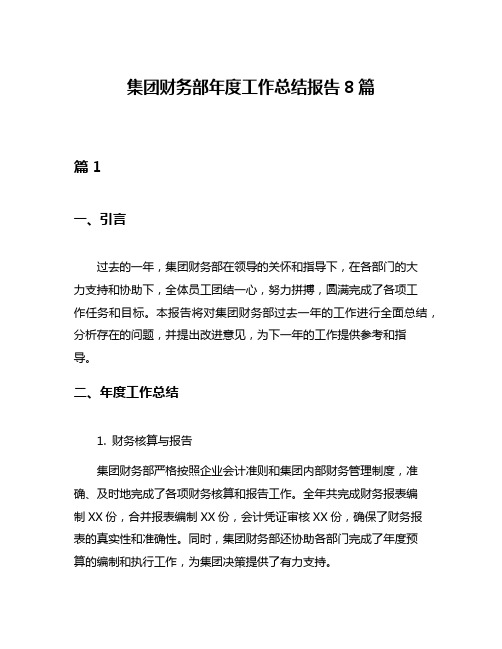 集团财务部年度工作总结报告 8 篇

篇 1

一、引言

过去的一年，集团财务部在领导的关怀和指导下，在各部门的大力支持和协助下，全体员工团结一心，努力拼搏，圆满完成了各项工作任务和目标。本报告将对集团财务部过去一年的工作进行全面总结，分析存在的问题，并提出改进意见，为下一年的工作提供参考和指导。

二、年度工作总结

1. 财务核算与报告

集团财务部严格按照企业会计准则和集团内部财务管理制度，准确、及时地完成了各项财务核算和报告工作。全年共完成财务报表编制 XX 份，合并报表编制 XX 份，会计凭证审核 XX 份，确保了财务报表的真实性和准确性。同时，集团财务部还协助各部门完成了年度预算的编制和执行工作，为集团决策提供了有力支持。